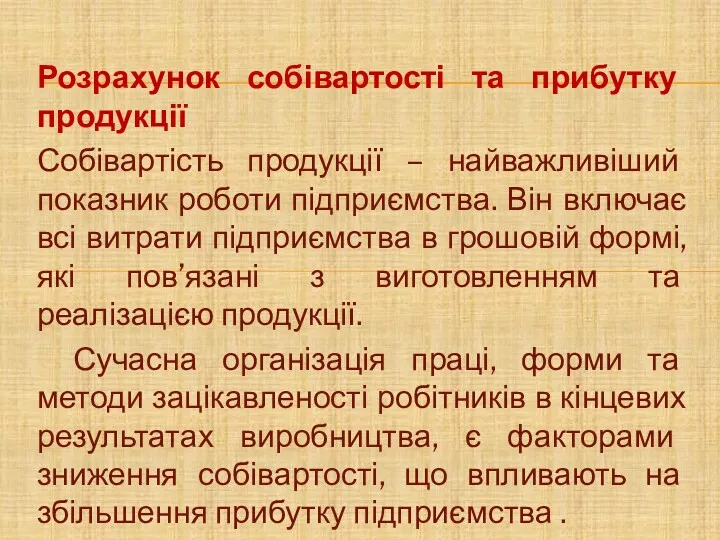 Розрахунок собівартості та прибутку продукції

Собівартість продукції – найважливіший показник роботи підприємства. Він включає всі витрати підприємства в грошовій формі, які пов’язані з виготовленням та реалізацією продукції.

Сучасна організація праці, форми та методи зацікавленості робітників в кінцевих результатах виробництва, є факторами зниження собівартості, що впливають на збільшення прибутку підприємства .